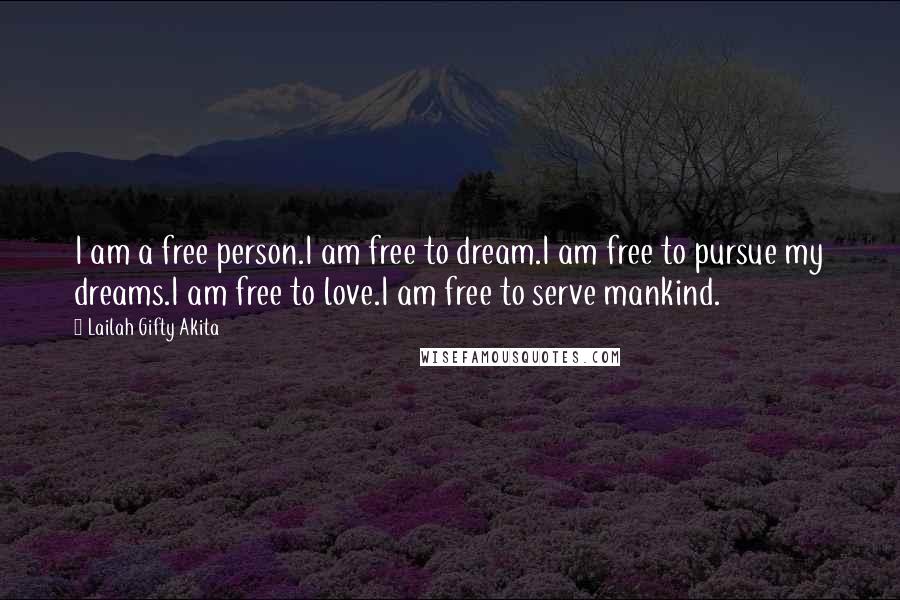 I am a free person.I am free to dream.I am free to pursue my dreams.I am free to love.I am free to serve mankind.

Lailah Gifty Akita

WISEFAMOUSQUOTES.COM